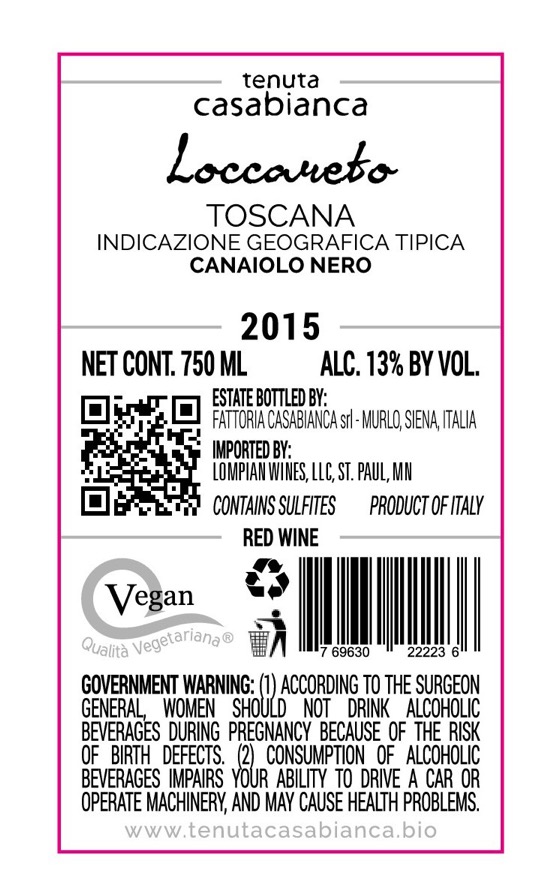 tenuta
casabianca

Loccareto

TOSCANA
INDICAZIONE GEOGRAFICA TIPICA
CANAIOLO NERO

2015

NET CONT. 750 ML ALC. 13% BY VOL.

ESTATE BOTTLED BY:
FATTORIA CASABIANCA srl - MURLO, SIENA, ITALIA

IMPORTED BY:
LOMPIAN WINES, LLC, ST. PAUL, MN

CONTAINS SULFITES PRODUCT OF ITALY

RED WINE

Vegan
Qualità Vegetariana®

7 69630 22223 6

GOVERNMENT WARNING: (1) ACCORDING TO THE SURGEON GENERAL, WOMEN SHOULD NOT DRINK ALCOHOLIC BEVERAGES DURING PREGNANCY BECAUSE OF THE RISK OF BIRTH DEFECTS. (2) CONSUMPTION OF ALCOHOLIC BEVERAGES IMPAIRS YOUR ABILITY TO DRIVE A CAR OR OPERATE MACHINERY, AND MAY CAUSE HEALTH PROBLEMS.

www.tenutacasabianca.bio